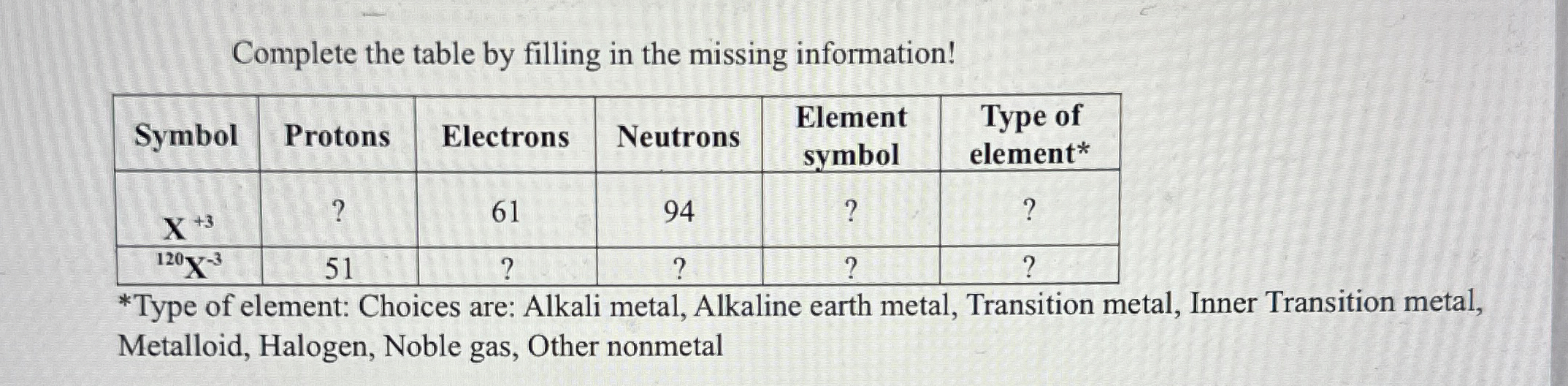 Complete the table by filling in the missing information!

| Symbol | Protons | Electrons | Neutrons | Element symbol | Type of element* |
|---|---|---|---|---|---|
| $X^{+3}$ | ? | 61 | 94 | ? | ? |
| $^{120}X^{-3}$ | 51 | ? | ? | ? | ? |

*Type of element: Choices are: Alkali metal, Alkaline earth metal, Transition metal, Inner Transition metal, Metalloid, Halogen, Noble gas, Other nonmetal